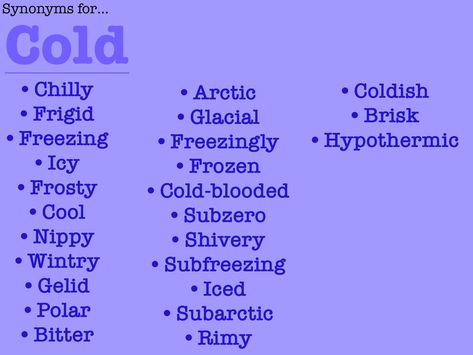 Synonyms for...

Cold

• Chilly
• Frigid
• Freezing
• Icy
• Frosty
• Cool
• Nippy
• Wintry
• Gelid
• Polar
• Bitter

• Arctic
• Glacial
• Freezingly
• Frozen
• Cold-blooded
• Subzero
• Shivery
• Subfreezing
• Iced
• Subarctic
• Rimy

• Coldish
• Brisk
• Hypothermic